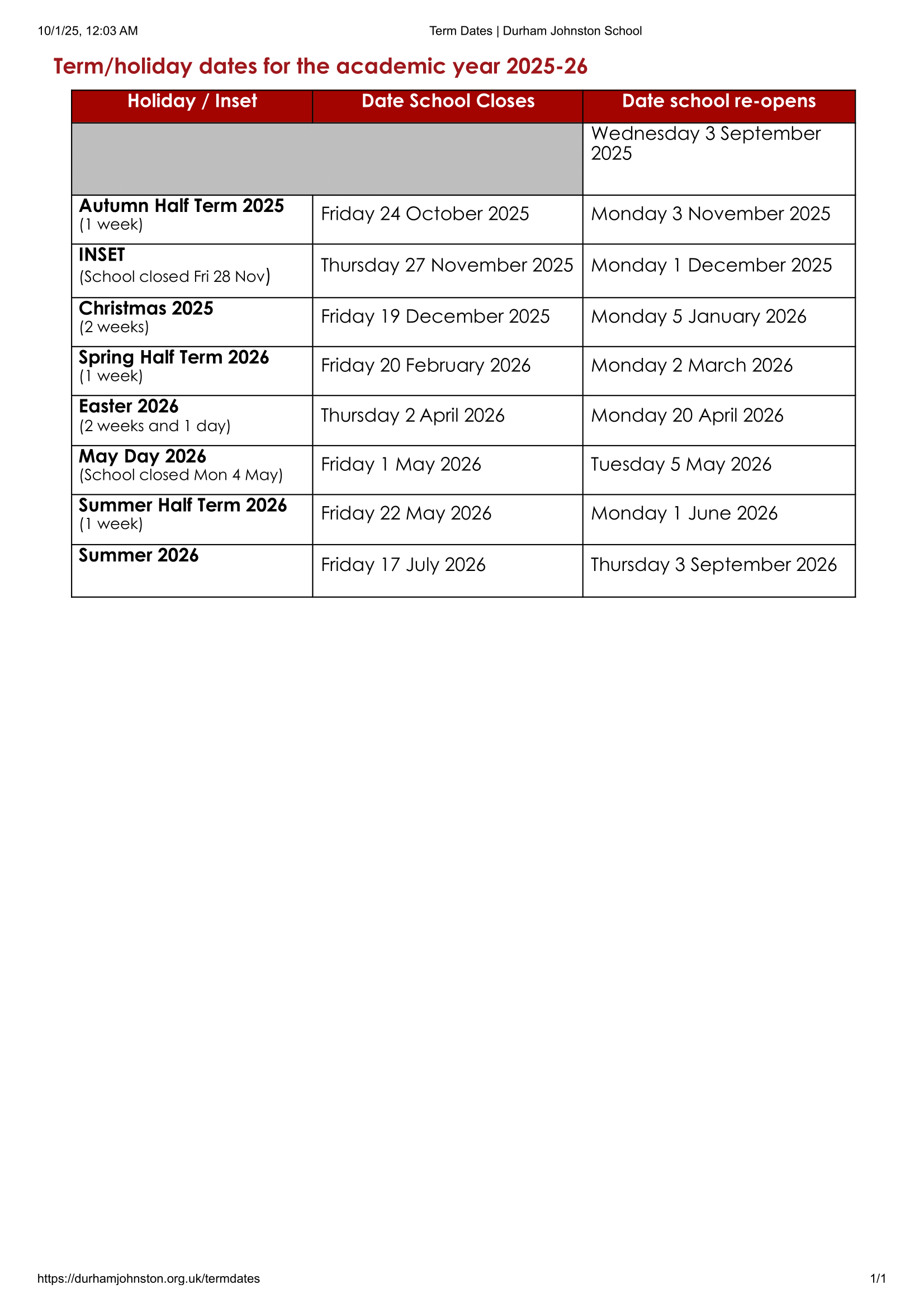 10/1/25, 12:03 AM

Term Dates | Durham Johnston School

Term/holiday dates for the academic year 2025-26

| Holiday / Inset | Date School Closes | Date school re-opens |
|---|---|---|
| | | Wednesday 3 September 2025 |
| Autumn Half Term 2025 (1 week) | Friday 24 October 2025 | Monday 3 November 2025 |
| INSET (School closed Fri 28 Nov) | Thursday 27 November 2025 | Monday 1 December 2025 |
| Christmas 2025 (2 weeks) | Friday 19 December 2025 | Monday 5 January 2026 |
| Spring Half Term 2026 (1 week) | Friday 20 February 2026 | Monday 2 March 2026 |
| Easter 2026 (2 weeks and 1 day) | Thursday 2 April 2026 | Monday 20 April 2026 |
| May Day 2026 (School closed Mon 4 May) | Friday 1 May 2026 | Tuesday 5 May 2026 |
| Summer Half Term 2026 (1 week) | Friday 22 May 2026 | Monday 1 June 2026 |
| Summer 2026 | Friday 17 July 2026 | Thursday 3 September 2026 |

https://durhamjohnston.org.uk/termdates

1/1